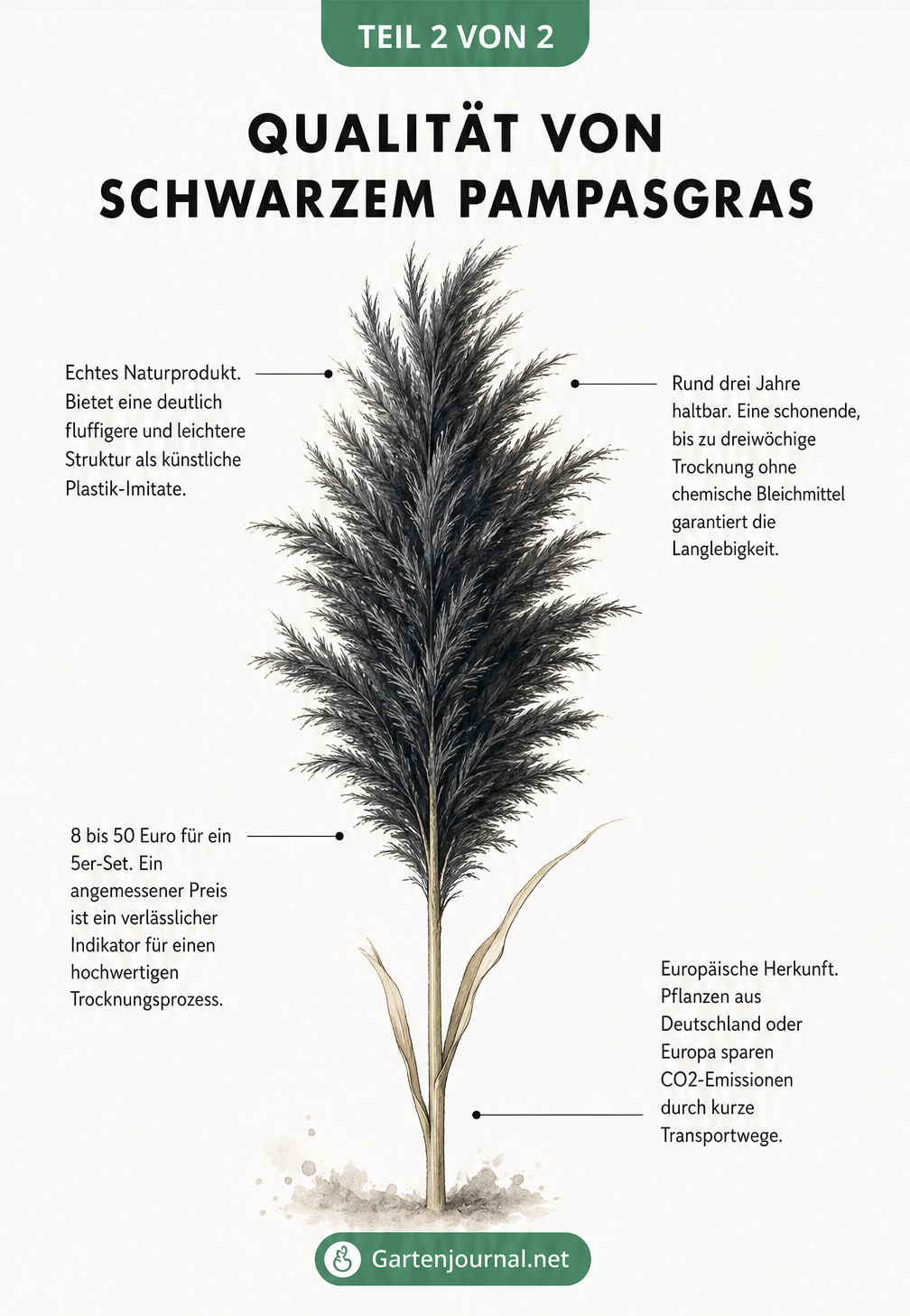 TEIL 2 VON 2

QUALITÄT VON SCHWARZEM PAMPASGRAS

Echtes Naturprodukt. Bietet eine deutlich fluffigere und leichtere Struktur als künstliche Plastik-Imitate.

Rund drei Jahre haltbar. Eine schonende, bis zu dreiwöchige Trocknung ohne chemische Bleichmittel garantiert die Langlebigkeit.

8 bis 50 Euro für ein 5er-Set. Ein angemessener Preis ist ein verlässlicher Indikator für einen hochwertigen Trocknungsprozess.

Europäische Herkunft. Pflanzen aus Deutschland oder Europa sparen CO2-Emissionen durch kurze Transportwege.

Gartenjournal.net